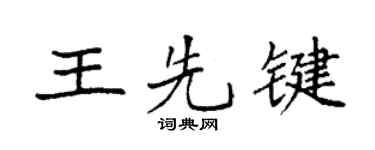 王先键
词典网